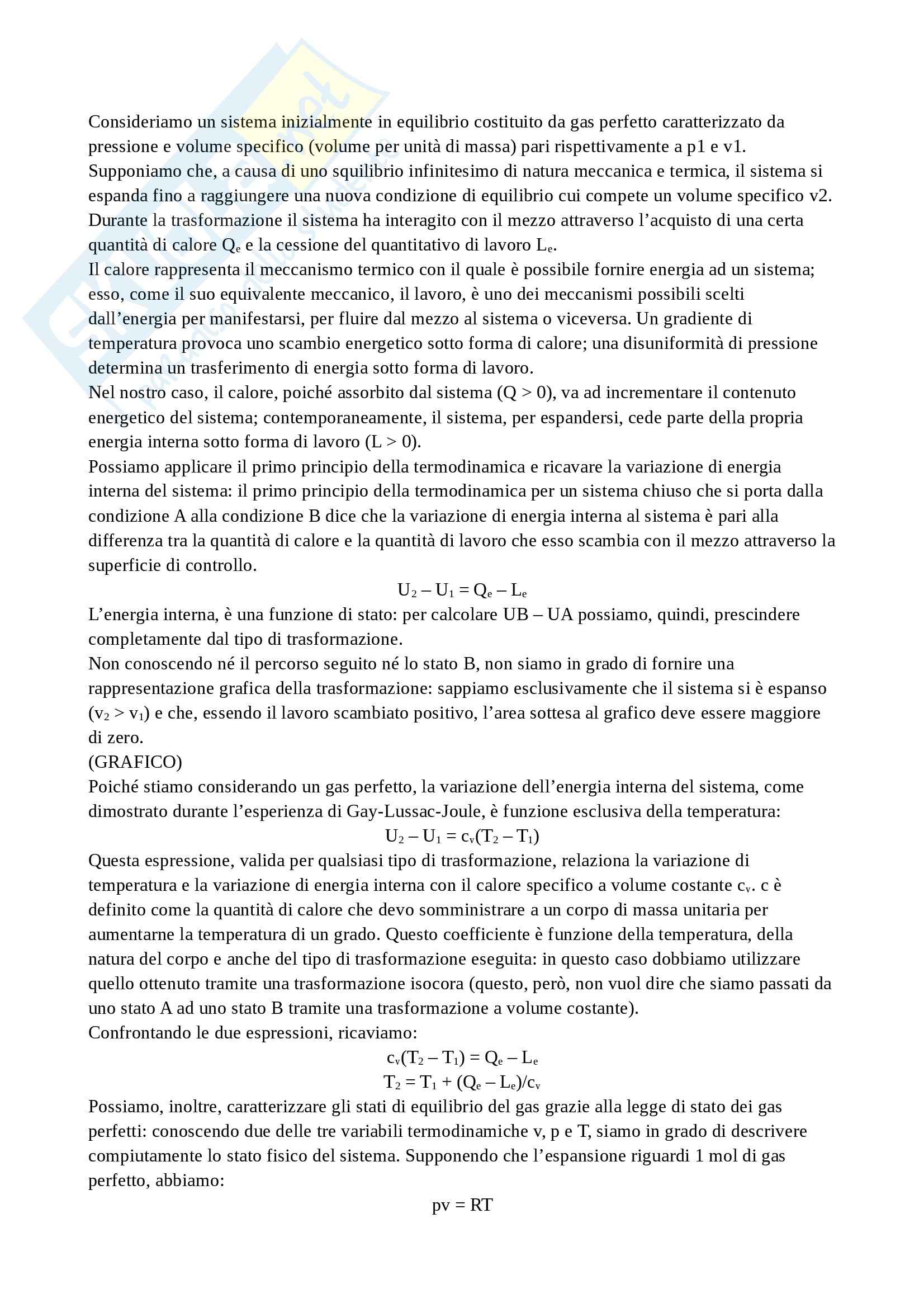 Consideriamo un sistema inizialmente in equilibrio costituito da gas perfetto caratterizzato da pressione e volume specifico (volume per unità di massa) pari rispettivamente a p1 e v1. Supponiamo che, a causa di uno squilibrio infinitesimo di natura meccanica e termica, il sistema si espanda fino a raggiungere una nuova condizione di equilibrio cui compete un volume specifico v2. Durante la trasformazione il sistema ha interagito con il mezzo attraverso l'acquisto di una certa quantità di calore $Q_e$ e la cessione del quantitativo di lavoro $L_e$.
Il calore rappresenta il meccanismo termico con il quale è possibile fornire energia ad un sistema; esso, come il suo equivalente meccanico, il lavoro, è uno dei meccanismi possibili scelti dall'energia per manifestarsi, per fluire dal mezzo al sistema o viceversa. Un gradiente di temperatura provoca uno scambio energetico sotto forma di calore; una disuniformità di pressione determina un trasferimento di energia sotto forma di lavoro.
Nel nostro caso, il calore, poiché assorbito dal sistema (Q > 0), va ad incrementare il contenuto energetico del sistema; contemporaneamente, il sistema, per espandersi, cede parte della propria energia interna sotto forma di lavoro (L > 0).
Possiamo applicare il primo principio della termodinamica e ricavare la variazione di energia interna del sistema: il primo principio della termodinamica per un sistema chiuso che si porta dalla condizione A alla condizione B dice che la variazione di energia interna al sistema è pari alla differenza tra la quantità di calore e la quantità di lavoro che esso scambia con il mezzo attraverso la superficie di controllo.
$U_2 – U_1 = Q_e – L_e$
L'energia interna, è una funzione di stato: per calcolare UB – UA possiamo, quindi, prescindere completamente dal tipo di trasformazione.
Non conoscendo né il percorso seguito né lo stato B, non siamo in grado di fornire una rappresentazione grafica della trasformazione: sappiamo esclusivamente che il sistema si è espanso ($v_2 > v_1$) e che, essendo il lavoro scambiato positivo, l'area sottesa al grafico deve essere maggiore di zero.
(GRAFICO)
Poiché stiamo considerando un gas perfetto, la variazione dell'energia interna del sistema, come dimostrato durante l'esperienza di Gay-Lussac-Joule, è funzione esclusiva della temperatura:
$U_2 – U_1 = c_v(T_2 – T_1)$
Questa espressione, valida per qualsiasi tipo di trasformazione, relaziona la variazione di temperatura e la variazione di energia interna con il calore specifico a volume costante $c_v$. c è definito come la quantità di calore che devo somministrare a un corpo di massa unitaria per aumentarne la temperatura di un grado. Questo coefficiente è funzione della temperatura, della natura del corpo e anche del tipo di trasformazione eseguita: in questo caso dobbiamo utilizzare quello ottenuto tramite una trasformazione isocora (questo, però, non vuol dire che siamo passati da uno stato A ad uno stato B tramite una trasformazione a volume costante).
Confrontando le due espressioni, ricaviamo:
$c_v(T_2 – T_1) = Q_e – L_e$
$T_2 = T_1 + (Q_e – L_e)/c_v$
Possiamo, inoltre, caratterizzare gli stati di equilibrio del gas grazie alla legge di stato dei gas perfetti: conoscendo due delle tre variabili termodinamiche v, p e T, siamo in grado di descrivere compiutamente lo stato fisico del sistema. Supponendo che l'espansione riguardi 1 mol di gas perfetto, abbiamo:
pv = RT